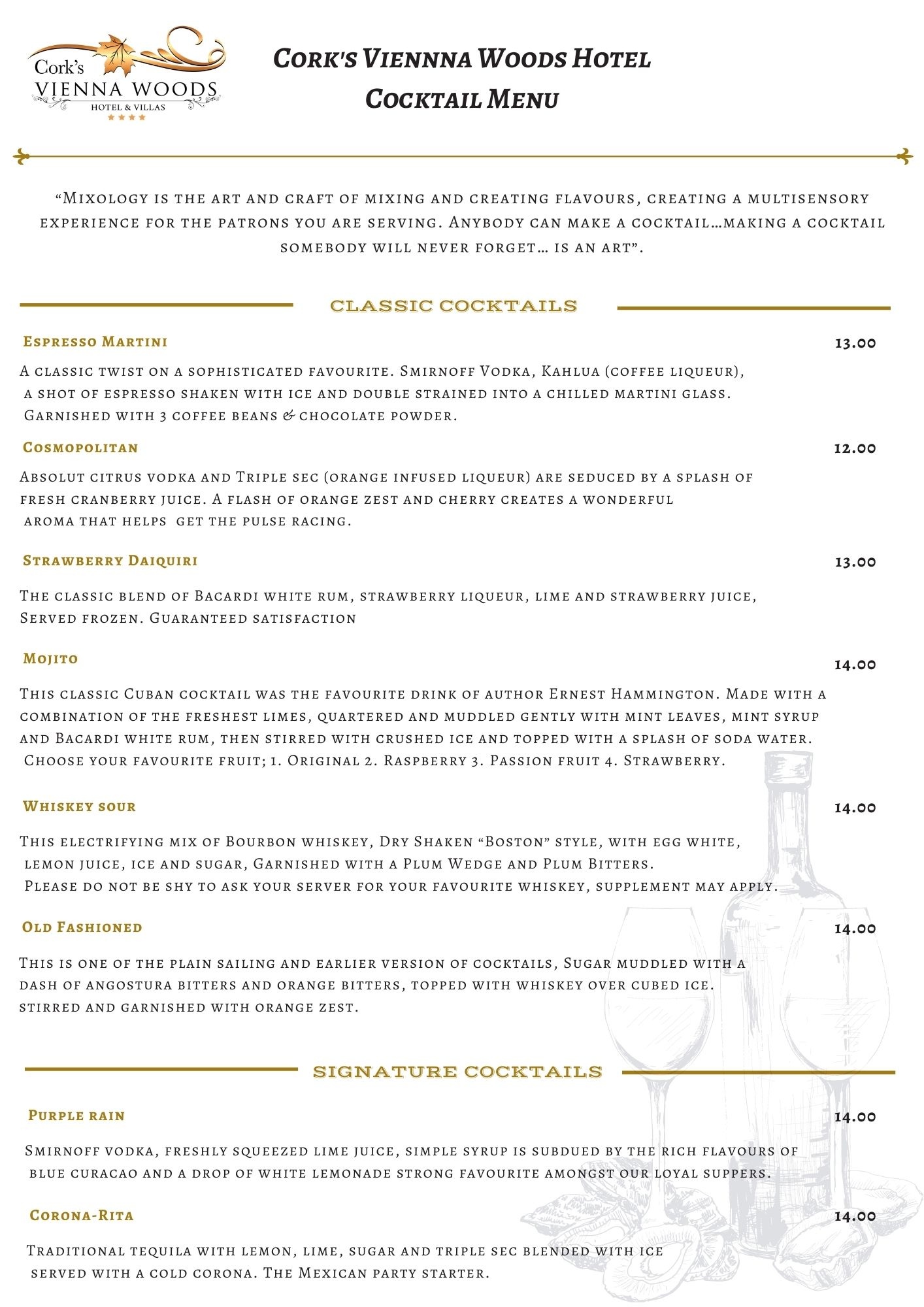 Cork's
VIENNA WOODS
HOTEL & VILLAS

Cork's Viennna Woods Hotel
Cocktail Menu

"Mixology is the art and craft of mixing and creating flavours, creating a multisensory experience for the patrons you are serving. Anybody can make a cocktail…making a cocktail somebody will never forget… is an art".

CLASSIC COCKTAILS

Espresso Martini 13.00

A classic twist on a sophisticated favourite. Smirnoff Vodka, Kahlua (coffee liqueur), a shot of espresso shaken with ice and double strained into a chilled martini glass. Garnished with 3 coffee beans & chocolate powder.

Cosmopolitan 12.00

Absolut citrus vodka and Triple sec (orange infused liqueur) are seduced by a splash of fresh cranberry juice. A flash of orange zest and cherry creates a wonderful aroma that helps get the pulse racing.

Strawberry Daiquiri 13.00

The classic blend of Bacardi white rum, strawberry liqueur, lime and strawberry juice, Served frozen. Guaranteed satisfaction

Mojito 14.00

This classic Cuban cocktail was the favourite drink of author Ernest Hammington. Made with a combination of the freshest limes, quartered and muddled gently with mint leaves, mint syrup and Bacardi white rum, then stirred with crushed ice and topped with a splash of soda water. Choose your favourite fruit; 1. Original 2. Raspberry 3. Passion fruit 4. Strawberry.

Whiskey sour 14.00

This electrifying mix of Bourbon whiskey, Dry Shaken "Boston" style, with egg white, lemon juice, ice and sugar, Garnished with a Plum Wedge and Plum Bitters. Please do not be shy to ask your server for your favourite whiskey, supplement may apply.

Old Fashioned 14.00

This is one of the plain sailing and earlier version of cocktails, Sugar muddled with a dash of angostura bitters and orange bitters, topped with whiskey over cubed ice. stirred and garnished with orange zest.

SIGNATURE COCKTAILS

Purple rain 14.00

Smirnoff vodka, freshly squeezed lime juice, simple syrup is subdued by the rich flavours of blue curacao and a drop of white lemonade strong favourite amongst our loyal suppers.

Corona-Rita 14.00

Traditional tequila with lemon, lime, sugar and triple sec blended with ice served with a cold corona. The Mexican party starter.